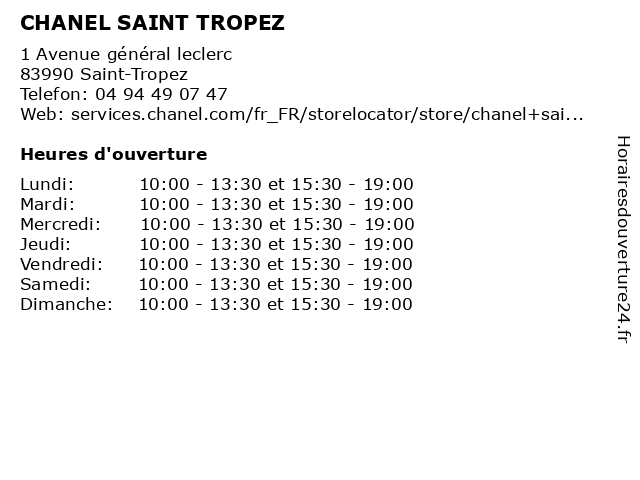 CHANEL SAINT TROPEZ

1 Avenue général leclerc
83990 Saint-Tropez
Telefon: 04 94 49 07 47
Web: services.chanel.com/fr_FR/storelocator/store/chanel+sai...

Heures d'ouverture

Lundi: 10:00 - 13:30 et 15:30 - 19:00
Mardi: 10:00 - 13:30 et 15:30 - 19:00
Mercredi: 10:00 - 13:30 et 15:30 - 19:00
Jeudi: 10:00 - 13:30 et 15:30 - 19:00
Vendredi: 10:00 - 13:30 et 15:30 - 19:00
Samedi: 10:00 - 13:30 et 15:30 - 19:00
Dimanche: 10:00 - 13:30 et 15:30 - 19:00

Horairesdouverture24.fr